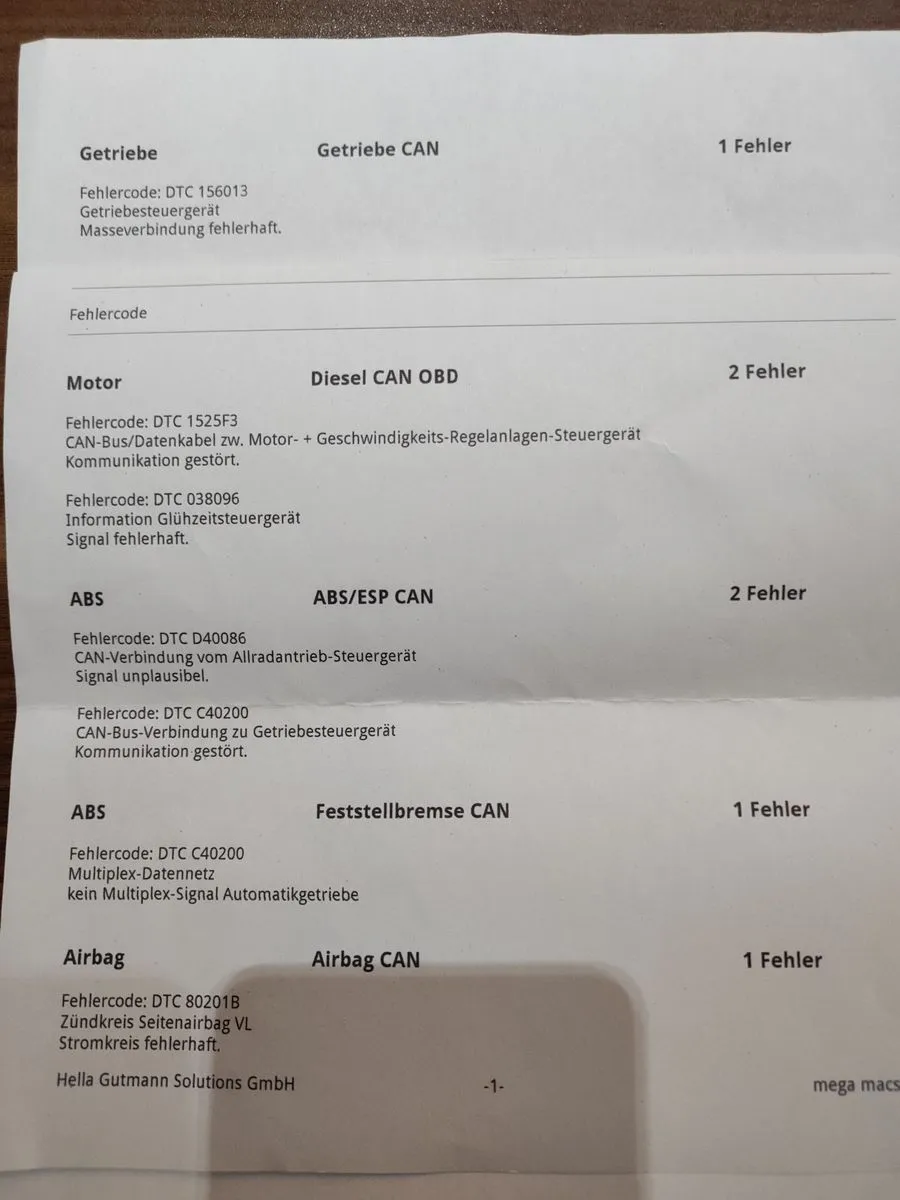 Getriebe Getriebe CAN 1 Fehler

Fehlercode: DTC 156013
Getriebesteuergerät
Masseverbindung fehlerhaft.

Fehlercode

Motor Diesel CAN OBD 2 Fehler

Fehlercode: DTC 1525F3
CAN-Bus/Datenkabel zw. Motor- + Geschwindigkeits-Regelanlagen-Steuergerät
Kommunikation gestört.

Fehlercode: DTC 038096
Information Glühzeitsteuergerät
Signal fehlerhaft.

ABS ABS/ESP CAN 2 Fehler

Fehlercode: DTC D40086
CAN-Verbindung vom Allradantrieb-Steuergerät
Signal unplausibel.

Fehlercode: DTC C40200
CAN-Bus-Verbindung zu Getriebesteuergerät
Kommunikation gestört.

ABS Feststellbremse CAN 1 Fehler

Fehlercode: DTC C40200
Multiplex-Datennetz
kein Multiplex-Signal Automatikgetriebe

Airbag Airbag CAN 1 Fehler

Fehlercode: DTC 80201B
Zündkreis Seitenairbag VL
Stromkreis fehlerhaft.

Hella Gutmann Solutions GmbH -1- mega macs